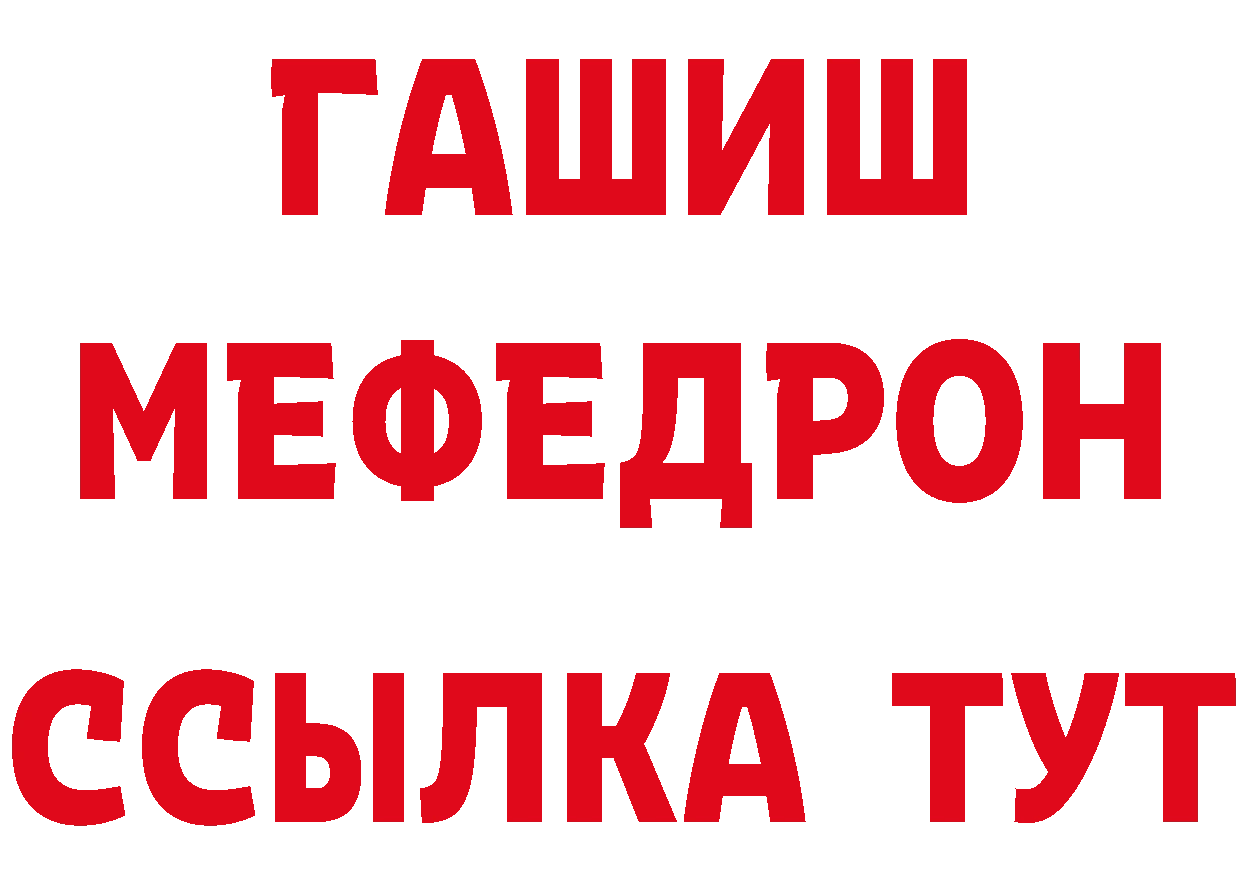 ГАШИШ
МЕФЕДРОН
ССЫЛКА ТУТ